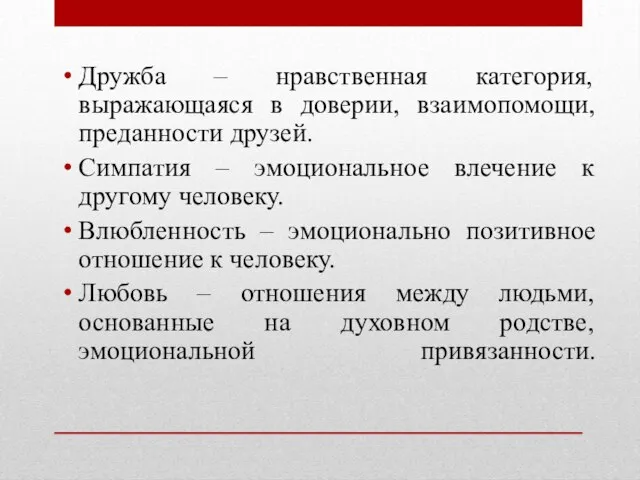 • Дружба – нравственная категория, выражающаяся в доверии, взаимопомощи, преданности друзей.

• Симпатия – эмоциональное влечение к другому человеку.

• Влюбленность – эмоционально позитивное отношение к человеку.

• Любовь – отношения между людьми, основанные на духовном родстве, эмоциональной привязанности.